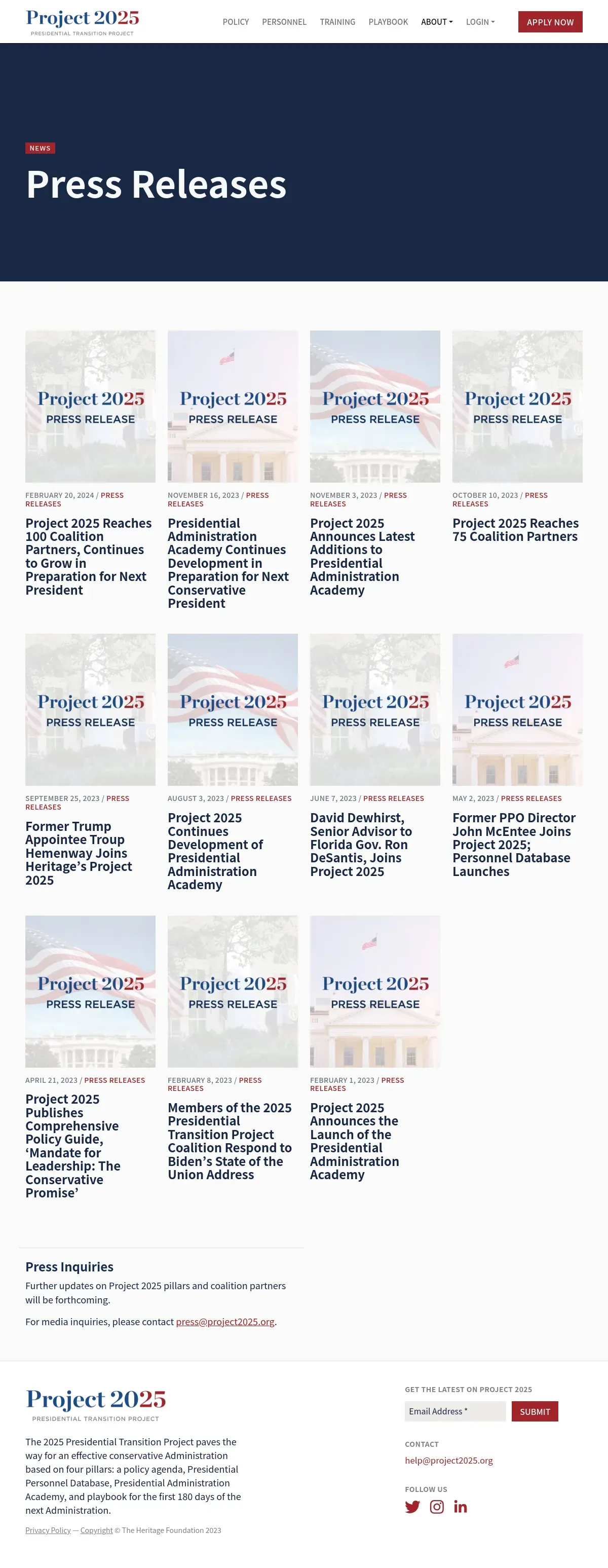 Project 2025
PRESIDENTIAL TRANSITION PROJECT

POLICY PERSONNEL TRAINING PLAYBOOK ABOUT LOGIN APPLY NOW

NEWS

Press Releases

Project 2025
PRESS RELEASE

FEBRUARY 20, 2024 / PRESS RELEASES

Project 2025 Reaches 100 Coalition Partners, Continues to Grow in Preparation for Next President

Project 2025
PRESS RELEASE

NOVEMBER 16, 2023 / PRESS RELEASES

Presidential Administration Academy Continues Development in Preparation for Next Conservative President

Project 2025
PRESS RELEASE

NOVEMBER 3, 2023 / PRESS RELEASES

Project 2025 Announces Latest Additions to Presidential Administration Academy

Project 2025
PRESS RELEASE

OCTOBER 10, 2023 / PRESS RELEASES

Project 2025 Reaches 75 Coalition Partners

Project 2025
PRESS RELEASE

SEPTEMBER 25, 2023 / PRESS RELEASES

Former Trump Appointee Troup Hemenway Joins Heritage's Project 2025

Project 2025
PRESS RELEASE

AUGUST 3, 2023 / PRESS RELEASES

Project 2025 Continues Development of Presidential Administration Academy

Project 2025
PRESS RELEASE

JUNE 7, 2023 / PRESS RELEASES

David Dewhirst, Senior Advisor to Florida Gov. Ron DeSantis, Joins Project 2025

Project 2025
PRESS RELEASE

MAY 2, 2023 / PRESS RELEASES

Former PPO Director John McEntee Joins Project 2025; Personnel Database Launches

Project 2025
PRESS RELEASE

APRIL 21, 2023 / PRESS RELEASES

Project 2025 Publishes Comprehensive Policy Guide, 'Mandate for Leadership: The Conservative Promise'

Project 2025
PRESS RELEASE

FEBRUARY 8, 2023 / PRESS RELEASES

Members of the 2025 Presidential Transition Project Coalition Respond to Biden's State of the Union Address

Project 2025
PRESS RELEASE

FEBRUARY 1, 2023 / PRESS RELEASES

Project 2025 Announces the Launch of the Presidential Administration Academy

Press Inquiries

Further updates on Project 2025 pillars and coalition partners will be forthcoming.

For media inquiries, please contact press@project2025.org.

Project 2025
PRESIDENTIAL TRANSITION PROJECT

The 2025 Presidential Transition Project paves the way for an effective conservative Administration based on four pillars: a policy agenda, Presidential Personnel Database, Presidential Administration Academy, and playbook for the first 180 days of the next Administration.

Privacy Policy — Copyright © The Heritage Foundation 2023

GET THE LATEST ON PROJECT 2025

Email Address * SUBMIT

CONTACT

help@project2025.org

FOLLOW US